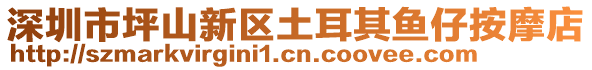 深圳市坪山新区土耳其鱼仔按摩店
http://szmarkvirgini1.cn.coovee.com